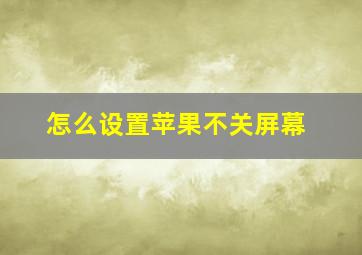 怎么设置苹果不关屏幕